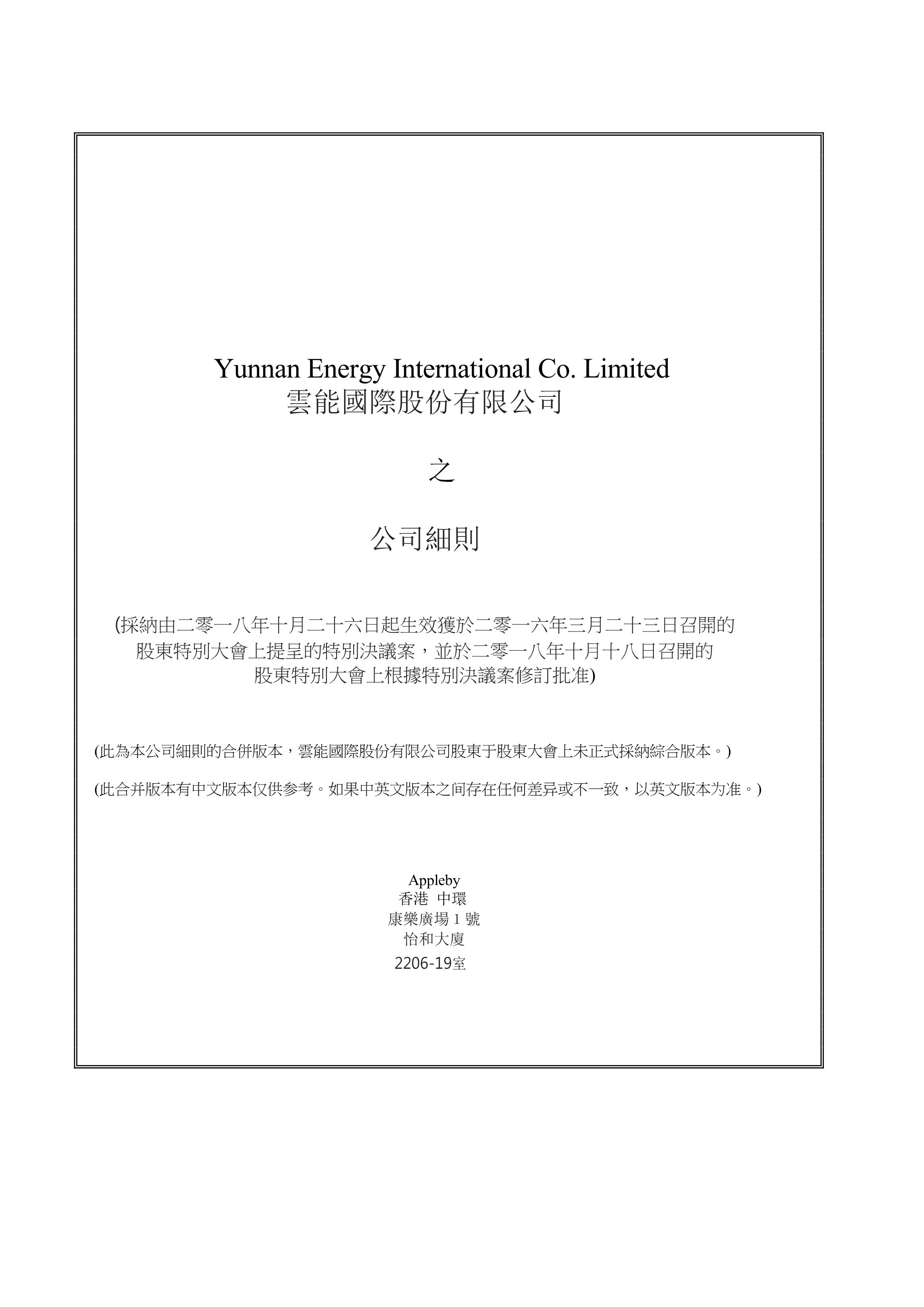 Yunnan Energy International Co. Limited
雲能國際股份有限公司

之

公司細則

(採納由二零一八年十月二十六日起生效獲於二零一六年三月二十三日召開的股東特別大會上提呈的特別決議案，並於二零一八年十月十八日召開的股東特別大會上根據特別決議案修訂批准)

(此為本公司細則的合併版本，雲能國際股份有限公司股東于股東大會上未正式採納綜合版本。)

(此合并版本有中文版本仅供参考。如果中英文版本之间存在任何差异或不一致，以英文版本为准。)

Appleby
香港 中環
康樂廣場 1 號
怡和大廈
2206-19室